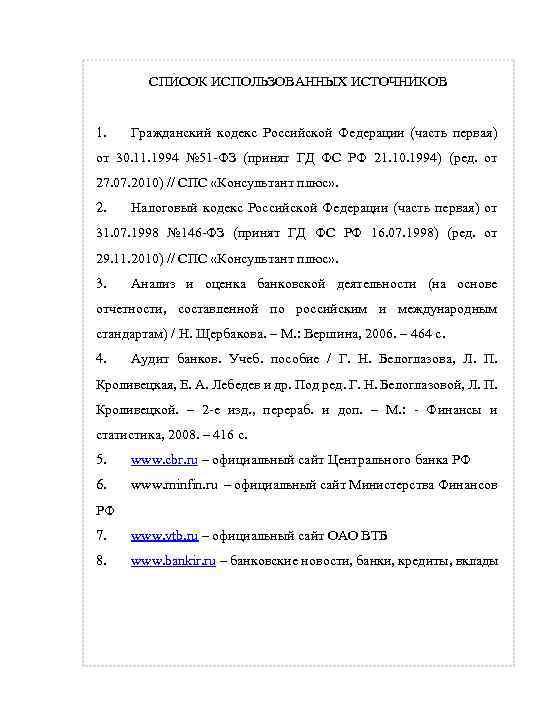 СПИСОК ИСПОЛЬЗОВАННЫХ ИСТОЧНИКОВ

1. Гражданский кодекс Российской Федерации (часть первая) от 30.11.1994 №51-ФЗ (принят ГД ФС РФ 21.10.1994) (ред. от 27.07.2010) // СПС «Консультант плюс».

2. Налоговый кодекс Российской Федерации (часть первая) от 31.07.1998 №146-ФЗ (принят ГД ФС РФ 16.07.1998) (ред. от 29.11.2010) // СПС «Консультант плюс».

3. Анализ и оценка банковской деятельности (на основе отчетности, составленной по российским и международным стандартам) / Н. Щербакова. – М.: Вершина, 2006. – 464 с.

4. Аудит банков. Учеб. пособие / Г. Н. Белоглазова, Л. П. Кроливецкая, Е. А. Лебедев и др. Под ред. Г. Н. Белоглазовой, Л. П. Кроливецкой. – 2-е изд., перераб. и доп. – М.: - Финансы и статистика, 2008. – 416 с.

5. www.cbr.ru – официальный сайт Центрального банка РФ

6. www.minfin.ru – официальный сайт Министерства Финансов РФ

7. www.vtb.ru – официальный сайт ОАО ВТБ

8. www.bankir.ru – банковские новости, банки, кредиты, вклады